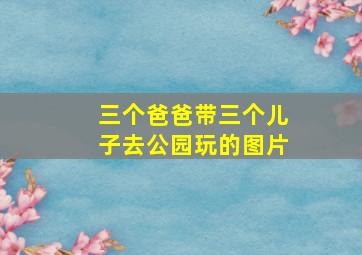 三个爸爸带三个儿子去公园玩的图片